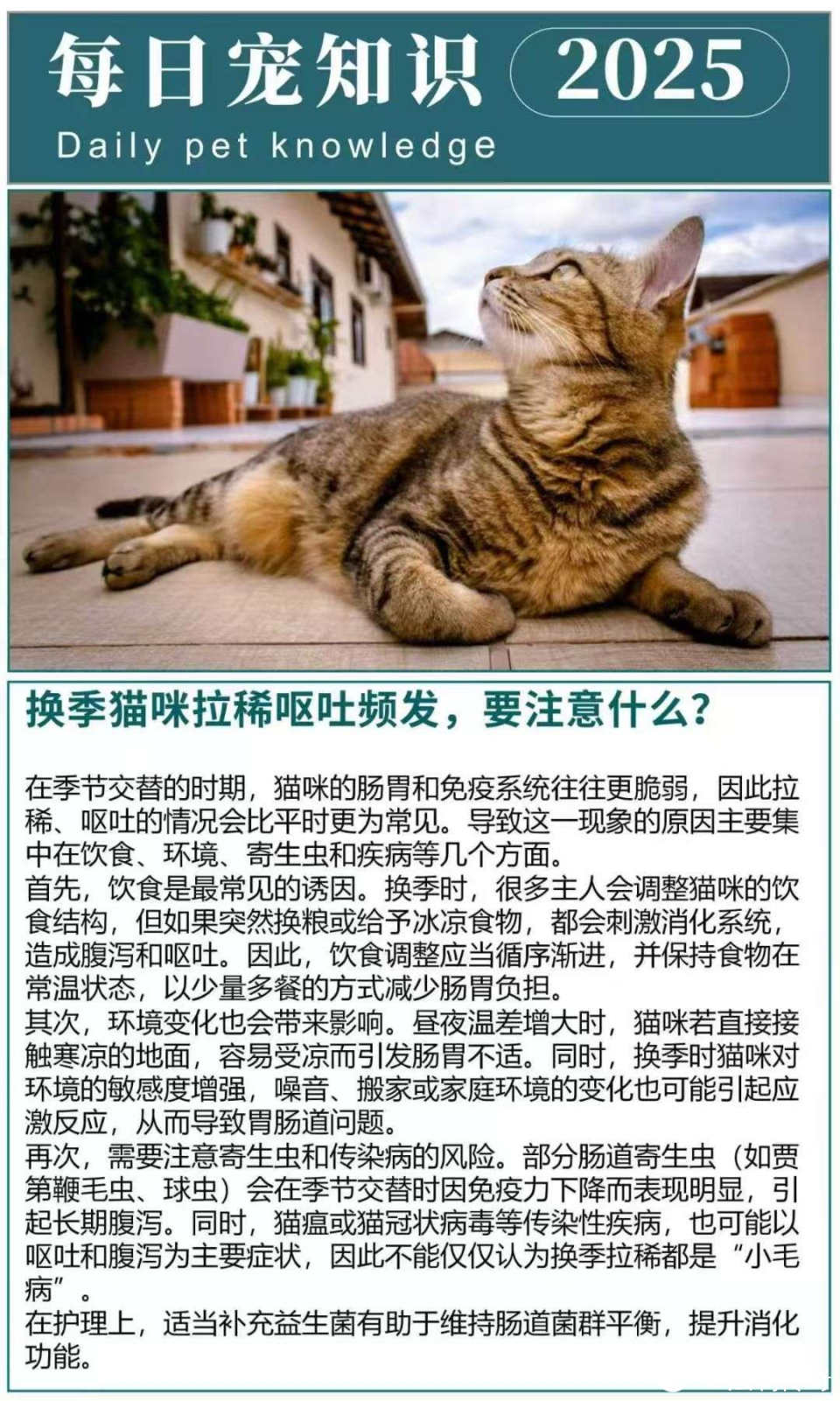 每日宠知识 2025

Daily pet knowledge

换季猫咪拉稀呕吐频发，要注意什么？

在季节交替的时期，猫咪的肠胃和免疫系统往往更脆弱，因此拉稀、呕吐的情况会比平时更为常见。导致这一现象的原因主要集中在饮食、环境、寄生虫和疾病等几个方面。

首先，饮食是最常见的诱因。换季时，很多主人会调整猫咪的饮食结构，但如果突然换粮或给予冰凉食物，都会刺激消化系统，造成腹泻和呕吐。因此，饮食调整应当循序渐进，并保持食物在常温状态，以少量多餐的方式减少肠胃负担。

其次，环境变化也会带来影响。昼夜温差增大时，猫咪若直接接触寒凉的地面，容易受凉而引发肠胃不适。同时，换季时猫咪对环境的敏感度增强，噪音、搬家或家庭环境的变化也可能引起应激反应，从而导致胃肠道问题。

再次，需要注意寄生虫和传染病的风险。部分肠道寄生虫（如贾第鞭毛虫、球虫）会在季节交替时因免疫力下降而表现明显，引起长期腹泻。同时，猫瘟或猫冠状病毒等传染性疾病，也可能以呕吐和腹泻为主要症状，因此不能仅仅认为换季拉稀都是“小毛病”。

在护理上，适当补充益生菌有助于维持肠道菌群平衡，提升消化功能。